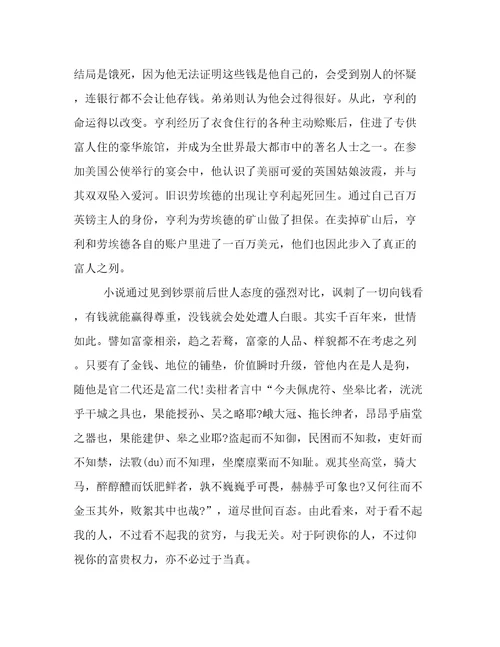 结局是饿死，因为他无法证明这些钱是他自己的，会受到别人的怀疑，连银行都不会让他存钱。弟弟则认为他会过得很好。从此，亨利的命运得以改变。亨利经历了衣食住行的各种主动赊账后，住进了专供富人住的豪华旅馆，并成为全世界最大都市中的著名人士之一。在参加美国公使举行的宴会中，他认识了美丽可爱的英国姑娘波霞，并与其双双坠入爱河。旧识劳埃德的出现让亨利起死回生。通过自己百万英镑主人的身份，亨利为劳埃德的矿山做了担保。在卖掉矿山后，亨利和劳埃德各自的账户里进了一百万美元，他们也因此步入了真正的富人之列。

小说通过见到钞票前后世人态度的强烈对比，讽刺了一切向钱看，有钱就能赢得尊重，没钱就会处处遭人白眼。其实千百年来，世情如此。譬如富豪相亲，趋之若鹜，富豪的人品、样貌都不在考虑之列。只要有了金钱、地位的铺垫，价值瞬时升级，管他内在是人是狗，随他是官二代还是富二代!卖柑者言中“今夫佩虎符、坐皋比者，洸洸乎干城之具也，果能授孙、吴之略耶?峨大冠、拖长绅者，昂昂乎庙堂之器也，果能建伊、皋之业耶?盗起而不知御，民困而不知救，吏奸而不知禁，法斁(du)而不知理，坐糜廪粟而不知耻。观其坐高堂，骑大马，醉醇醴而饫肥鲜者，孰不巍巍乎可畏，赫赫乎可象也?又何往而不金玉其外，败絮其中也哉?”，道尽世间百态。由此看来，对于看不起我的人，不过看不起我的贫穷，与我无关。对于阿谀你的人，不过仰视你的富贵权力，亦不必过于当真。